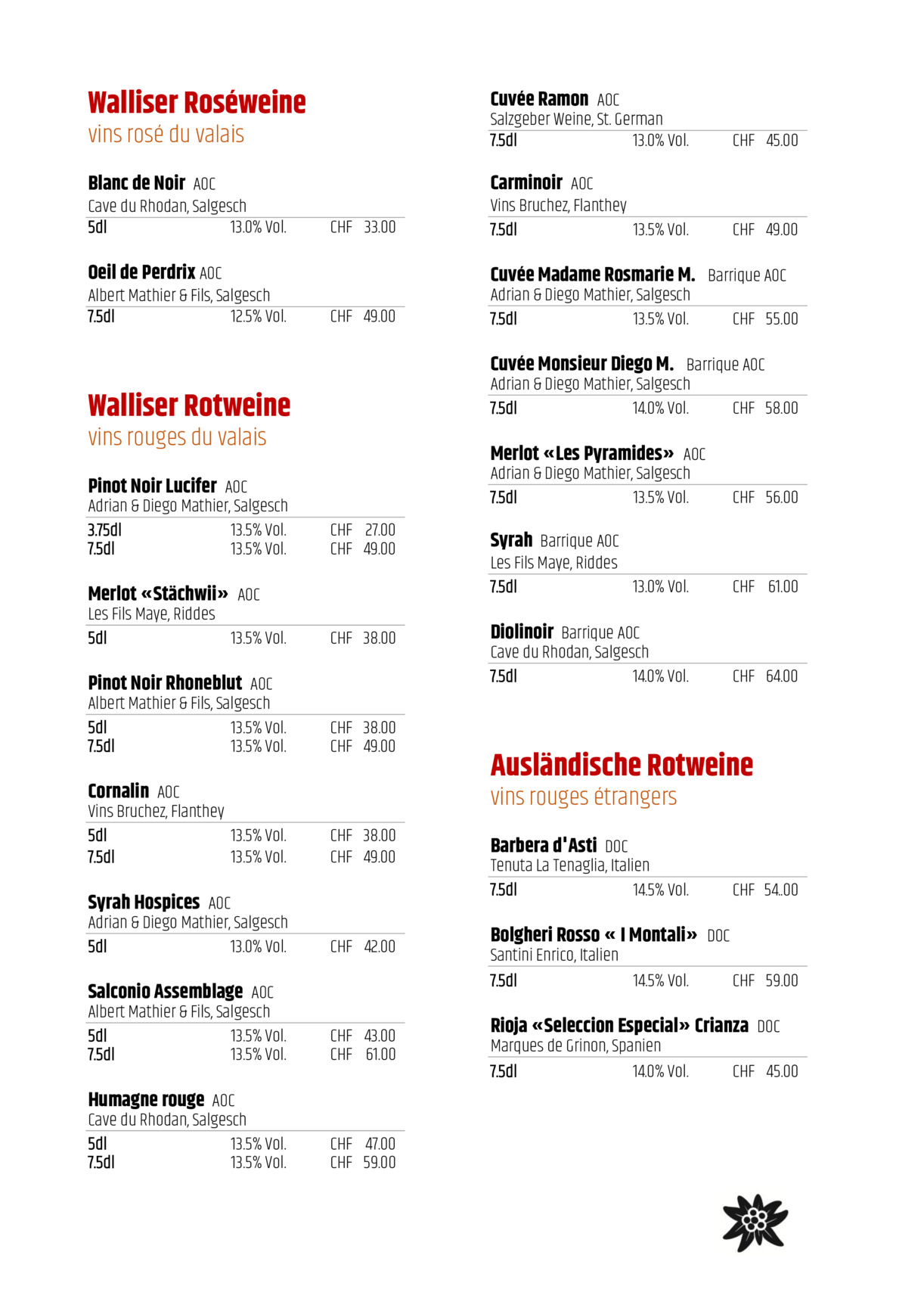 Walliser Roséweine
vins rosé du valais

Blanc de Noir AOC
Cave du Rhodan, Salgesch
5dl 13.0% Vol. CHF 33.00

Oeil de Perdrix AOC
Albert Mathier & Fils, Salgesch
7.5dl 12.5% Vol. CHF 49.00

Walliser Rotweine
vins rouges du valais

Pinot Noir Lucifer AOC
Adrian & Diego Mathier, Salgesch
3.75dl 13.5% Vol. CHF 27.00
7.5dl 13.5% Vol. CHF 49.00

Merlot «Stächwii» AOC
Les Fils Maye, Riddes
5dl 13.5% Vol. CHF 38.00

Pinot Noir Rhoneblut AOC
Albert Mathier & Fils, Salgesch
5dl 13.5% Vol. CHF 38.00
7.5dl 13.5% Vol. CHF 49.00

Cornalin AOC
Vins Bruchez, Flanthey
5dl 13.5% Vol. CHF 38.00
7.5dl 13.5% Vol. CHF 49.00

Syrah Hospices AOC
Adrian & Diego Mathier, Salgesch
5dl 13.0% Vol. CHF 42.00

Salconio Assemblage AOC
Albert Mathier & Fils, Salgesch
5dl 13.5% Vol. CHF 43.00
7.5dl 13.5% Vol. CHF 61.00

Humagne rouge AOC
Cave du Rhodan, Salgesch
5dl 13.5% Vol. CHF 47.00
7.5dl 13.5% Vol. CHF 59.00

Cuvée Ramon AOC
Salzgeber Weine, St. German
7.5dl 13.0% Vol. CHF 45.00

Carminoir AOC
Vins Bruchez, Flanthey
7.5dl 13.5% Vol. CHF 49.00

Cuvée Madame Rosmarie M. Barrique AOC
Adrian & Diego Mathier, Salgesch
7.5dl 13.5% Vol. CHF 55.00

Cuvée Monsieur Diego M. Barrique AOC
Adrian & Diego Mathier, Salgesch
7.5dl 14.0% Vol. CHF 58.00

Merlot «Les Pyramides» AOC
Adrian & Diego Mathier, Salgesch
7.5dl 13.5% Vol. CHF 56.00

Syrah Barrique AOC
Les Fils Maye, Riddes
7.5dl 13.0% Vol. CHF 61.00

Diolinoir Barrique AOC
Cave du Rhodan, Salgesch
7.5dl 14.0% Vol. CHF 64.00

Ausländische Rotweine
vins rouges étrangers

Barbera d'Asti DOC
Tenuta La Tenaglia, Italien
7.5dl 14.5% Vol. CHF 54.00

Bolgheri Rosso « I Montali» DOC
Santini Enrico, Italien
7.5dl 14.5% Vol. CHF 59.00

Rioja «Seleccion Especial» Crianza DOC
Marques de Grinon, Spanien
7.5dl 14.0% Vol. CHF 45.00